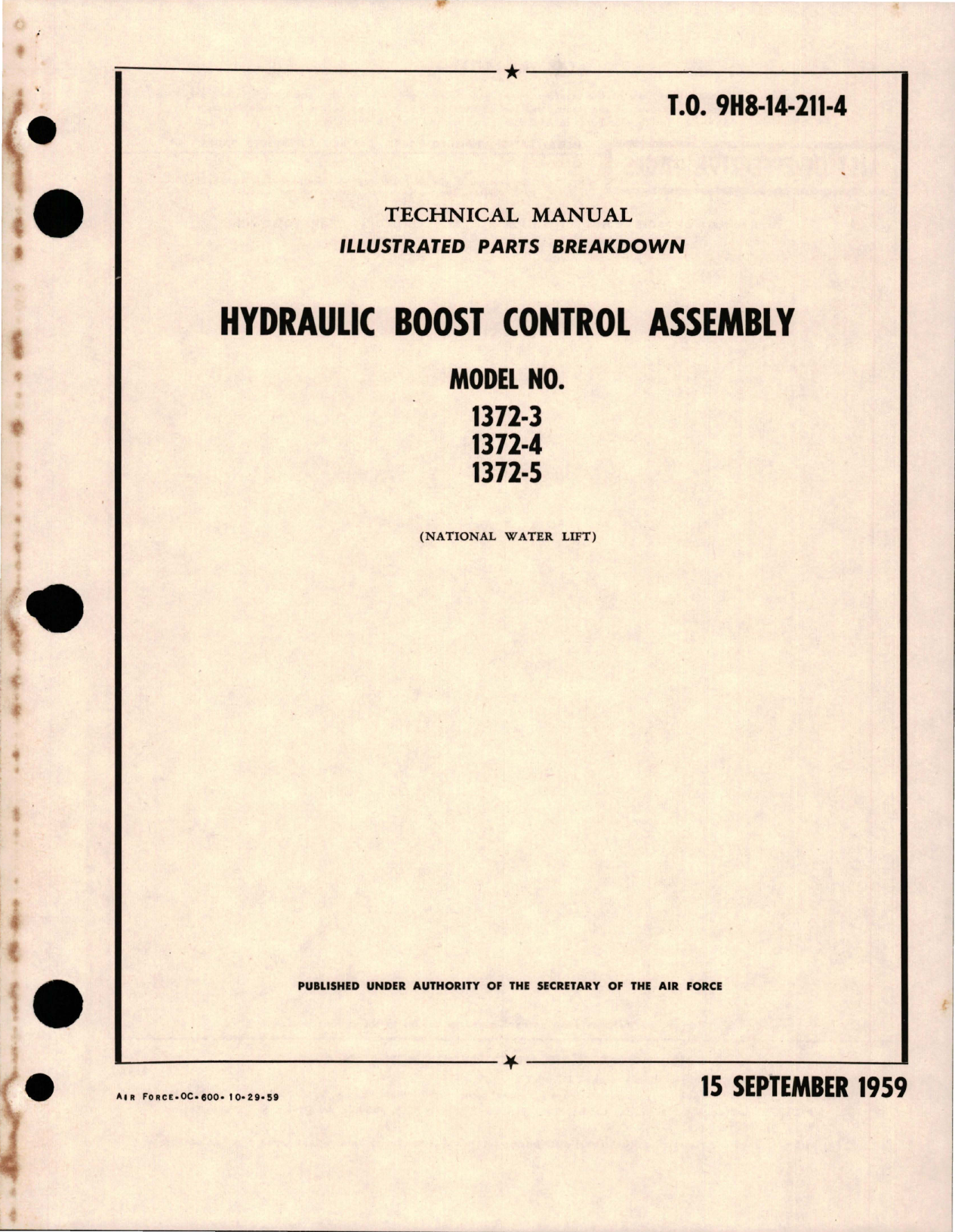 T.O. 9H8-14-211-4

TECHNICAL MANUAL
ILLUSTRATED PARTS BREAKDOWN

HYDRAULIC BOOST CONTROL ASSEMBLY

MODEL NO.
1372-3
1372-4
1372-5

(NATIONAL WATER LIFT)

PUBLISHED UNDER AUTHORITY OF THE SECRETARY OF THE AIR FORCE

AIR FORCE-OC-600-10-29-59

15 SEPTEMBER 1959